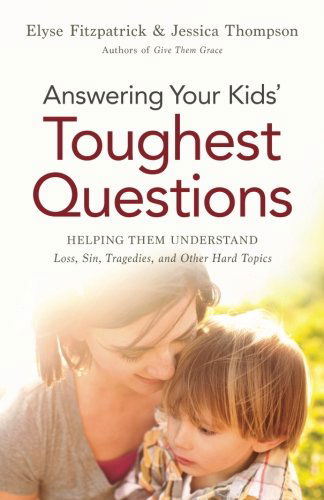 Elyse Fitzpatrick & Jessica Thompson
Authors of Give Them Grace

Answering Your Kids'
Toughest Questions

HELPING THEM UNDERSTAND
Loss, Sin, Tragedies, and Other Hard Topics